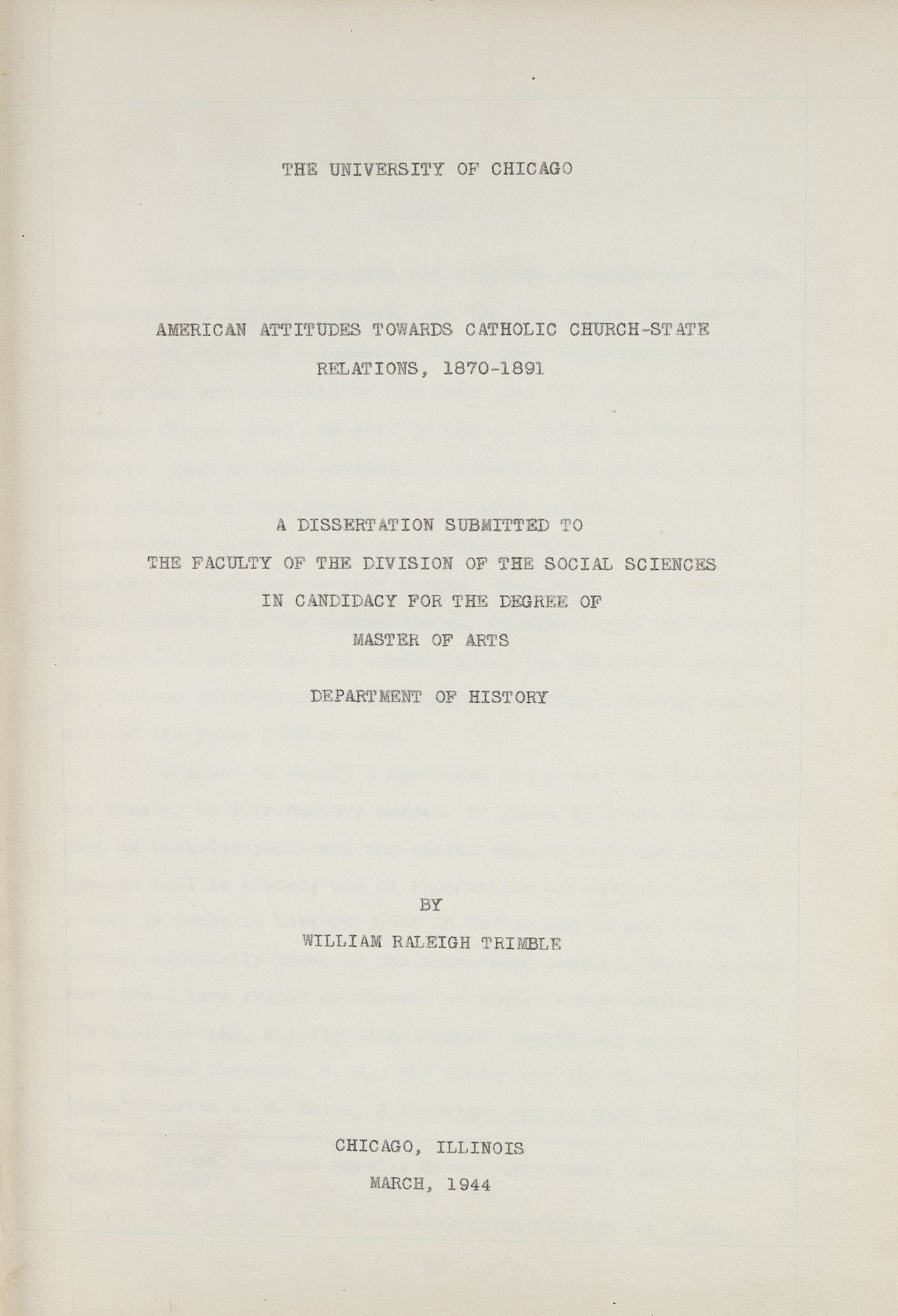 THE UNIVERSITY OF CHICAGO

AMERICAN ATTITUDES TOWARDS CATHOLIC CHURCH-STATE RELATIONS, 1870-1891

A DISSERTATION SUBMITTED TO
THE FACULTY OF THE DIVISION OF THE SOCIAL SCIENCES
IN CANDIDACY FOR THE DEGREE OF
MASTER OF ARTS

DEPARTMENT OF HISTORY

BY
WILLIAM RALEIGH TRIMBLE

CHICAGO, ILLINOIS
MARCH, 1944